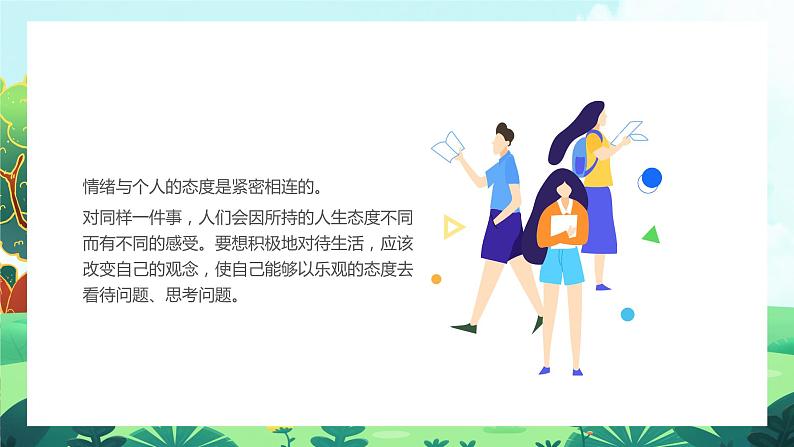 情绪与个人的态度是紧密相连的。

对同样一件事，人们会因所持的人生态度不同而有不同的感受。要想积极地对待生活，应该改变自己的观念，使自己能够以乐观的态度去看待问题、思考问题。